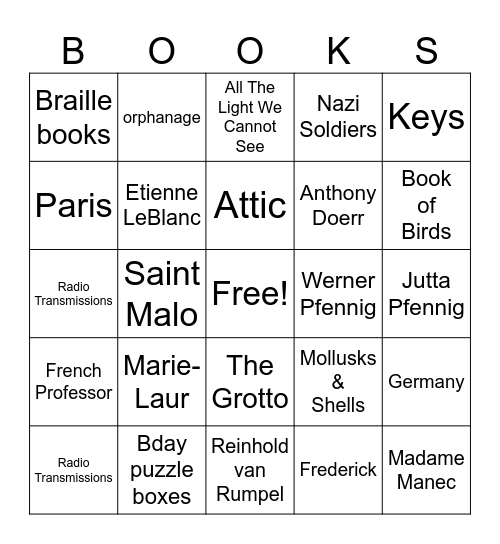 | B | O | O | K | S |
|---|---|---|---|---|
| Braille books | orphanage | All The Light We Cannot See | Nazi Soldiers | Keys |
| Paris | Etienne LeBlanc | Attic | Anthony Doerr | Book of Birds |
| Radio Transmissions | Saint Malo | Free! | Werner Pfennig | Jutta Pfennig |
| French Professor | Marie-Laur | The Grotto | Mollusks & Shells | Germany |
| Radio Transmissions | Bday puzzle boxes | Reinhold van Rumpel | Frederick | Madame Manec |